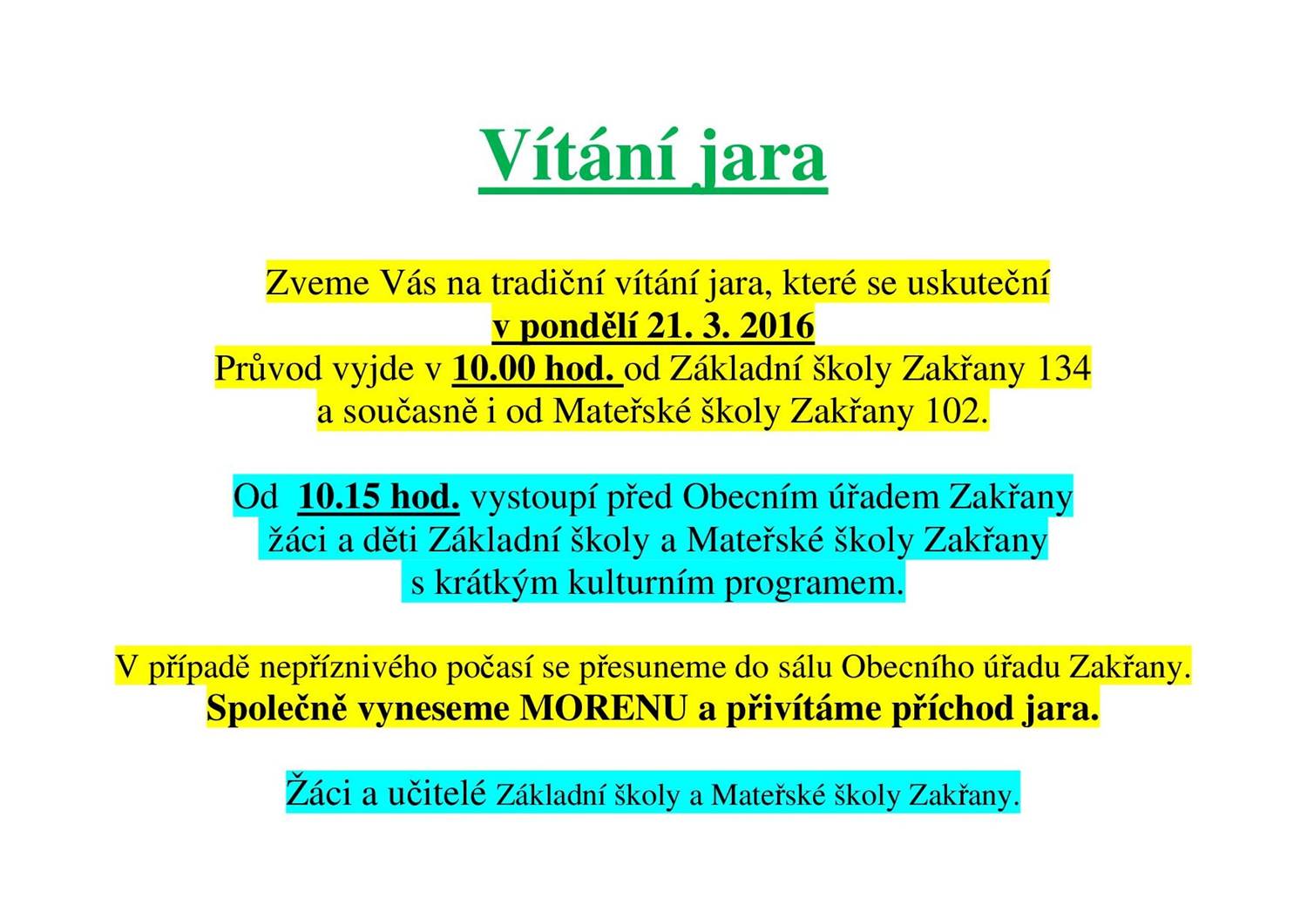 Vítání jara

Zveme Vás na tradiční vítání jara, které se uskuteční
v pondělí 21. 3. 2016
Průvod vyjde v 10.00 hod. od Základní školy Zakřany 134
a současně i od Mateřské školy Zakřany 102.

Od 10.15 hod. vystoupí před Obecním úřadem Zakřany
žáci a děti Základní školy a Mateřské školy Zakřany
s krátkým kulturním programem.

V případě nepříznivého počasí se přesuneme do sálu Obecního úřadu Zakřany.
Společně vyneseme MORENU a přivítáme příchod jara.

Žáci a učitelé Základní školy a Mateřské školy Zakřany.